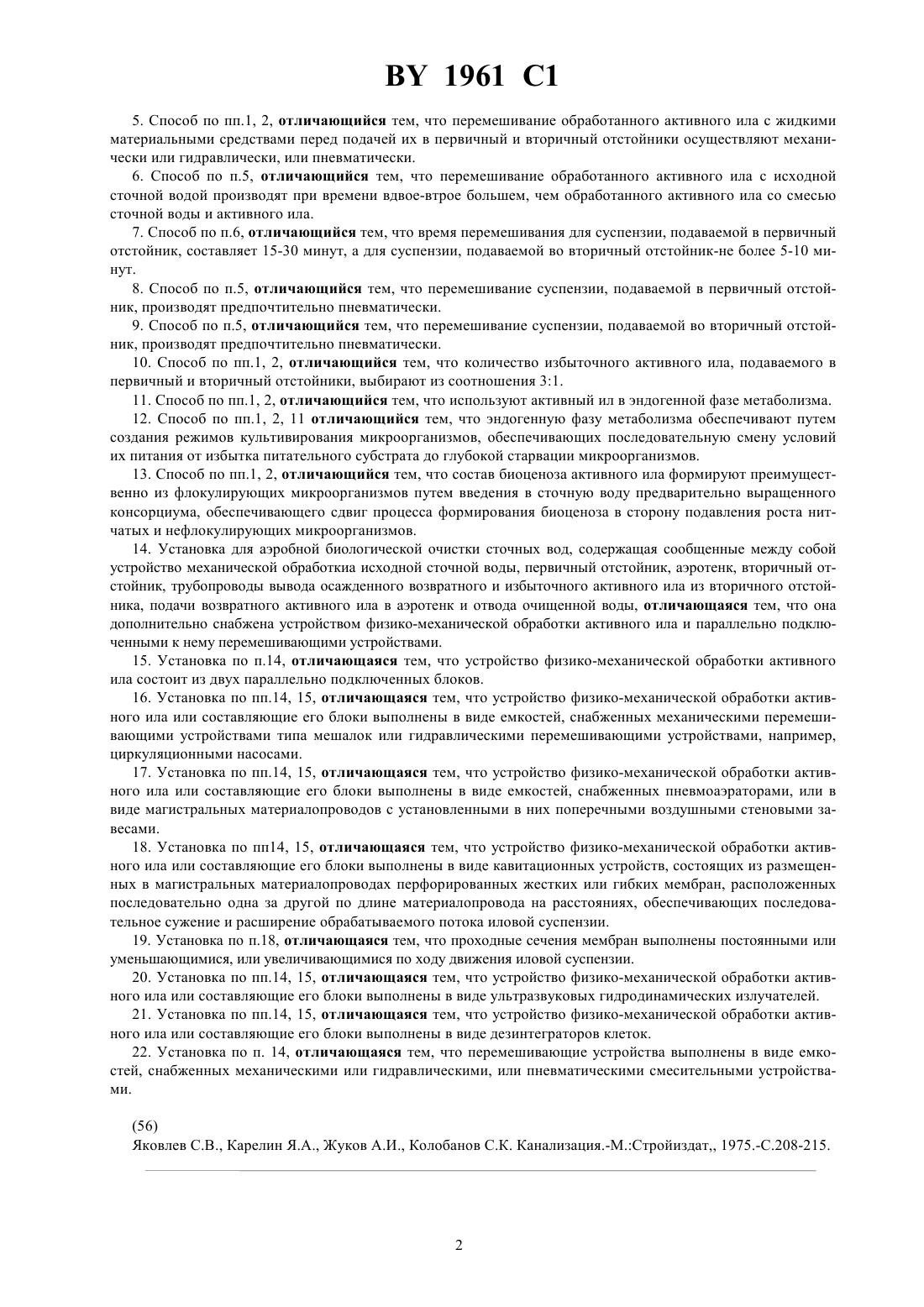 BY 1961 C1

5. Способ по пп.1, 2, отличающийся тем, что перемешивание обработанного активного ила с жидкими материальными средствами перед подачей их в первичный и вторичный отстойники осуществляют механически или гидравлически, или пневматически.

6. Способ по п.5, отличающийся тем, что перемешивание обработанного активного ила с исходной сточной водой производят при времени вдвое-втрое большем, чем обработанного активного ила со смесью сточной воды и активного ила.

7. Способ по п.6, отличающийся тем, что время перемешивания для суспензии, подаваемой в первичный отстойник, составляет 15-30 минут, а для суспензии, подаваемой во вторичный отстойник-не более 5-10 минут.

8. Способ по п.5, отличающийся тем, что перемешивание суспензии, подаваемой в первичный отстойник, производят предпочтительно пневматически.

9. Способ по п.5, отличающийся тем, что перемешивание суспензии, подаваемой во вторичный отстойник, производят предпочтительно пневматически.

10. Способ по пп.1, 2, отличающийся тем, что количество избыточного активного ила, подаваемого в первичный и вторичный отстойники, выбирают из соотношения 3:1.

11. Способ по пп.1, 2, отличающийся тем, что используют активный ил в эндогенной фазе метаболизма.

12. Способ по пп.1, 2, 11 отличающийся тем, что эндогенную фазу метаболизма обеспечивают путем создания режимов культивирования микроорганизмов, обеспечивающих последовательную смену условий их питания от избытка питательного субстрата до глубокой старвации микроорганизмов.

13. Способ по пп.1, 2, отличающийся тем, что состав биоценоза активного ила формируют преимущественно из флокулирующих микроорганизмов путем введения в сточную воду предварительно выращенного консорциума, обеспечивающего сдвиг процесса формирования биоценоза в сторону подавления роста нитчатых и нефлокулирующих микроорганизмов.

14. Установка для аэробной биологической очистки сточных вод, содержащая сообщенные между собой устройство механической обработкиа исходной сточной воды, первичный отстойник, аэротенк, вторичный отстойник, трубопроводы вывода осажденного возвратного и избыточного активного ила из вторичного отстойника, подачи возвратного активного ила в аэротенк и отвода очищенной воды, отличающаяся тем, что она дополнительно снабжена устройством физико-механической обработки активного ила и параллельно подключенными к нему перемешивающими устройствами.

15. Установка по п.14, отличающаяся тем, что устройство физико-механической обработки активного ила состоит из двух параллельно подключенных блоков.

16. Установка по пп.14, 15, отличающаяся тем, что устройство физико-механической обработки активного ила или составляющие его блоки выполнены в виде емкостей, снабженных механическими перемешивающими устройствами типа мешалок или гидравлическими перемешивающими устройствами, например, циркуляционными насосами.

17. Установка по пп.14, 15, отличающаяся тем, что устройство физико-механической обработки активного ила или составляющие его блоки выполнены в виде емкостей, снабженных пневмоаэраторами, или в виде магистральных материалопроводов с установленными в них поперечными воздушными стеновыми завесами.

18. Установка по пп14, 15, отличающаяся тем, что устройство физико-механической обработки активного ила или составляющие его блоки выполнены в виде кавитационных устройств, состоящих из размещенных в магистральных материалопроводах перфорированных жестких или гибких мембран, расположенных последовательно одна за другой по длине материалопровода на расстояниях, обеспечивающих последовательное сужение и расширение обрабатываемого потока иловой суспензии.

19. Установка по п.18, отличающаяся тем, что проходные сечения мембран выполнены постоянными или уменьшающимися, или увеличивающимися по ходу движения иловой суспензии.

20. Установка по пп.14, 15, отличающаяся тем, что устройство физико-механической обработки активного ила или составляющие его блоки выполнены в виде ультразвуковых гидродинамических излучателей.

21. Установка по пп.14, 15, отличающаяся тем, что устройство физико-механической обработки активного ила или составляющие его блоки выполнены в виде дезинтеграторов клеток.

22. Установка по п. 14, отличающаяся тем, что перемешивающие устройства выполнены в виде емкостей, снабженных механическими или гидравлическими, или пневматическими смесительными устройствами.

(56)
Яковлев С.В., Карелин Я.А., Жуков А.И., Колобанов С.К. Канализация.-М.:Стройиздат,, 1975.-С.208-215.

2